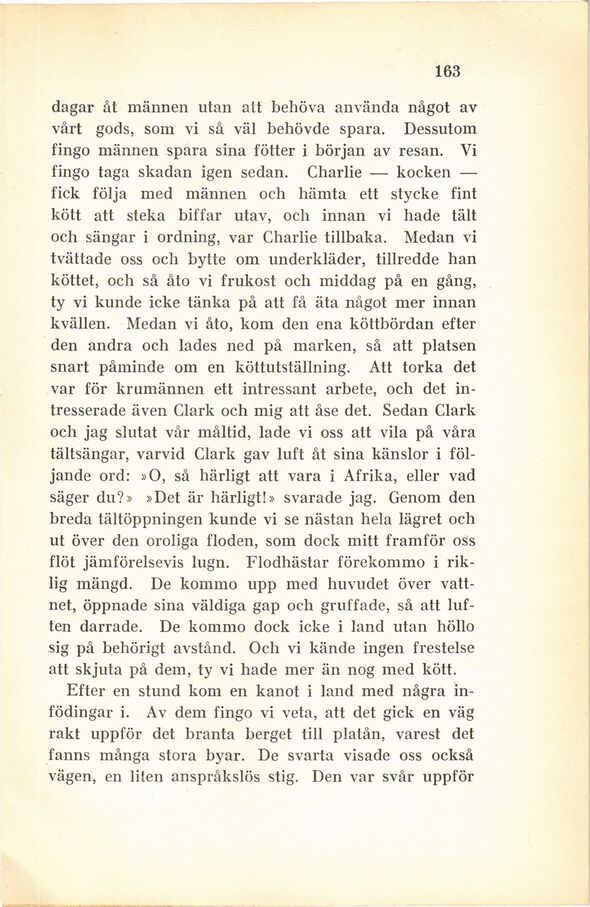 163

dagar åt männen utan att behöva använda något av vårt gods, som vi så väl behövde spara. Dessutom fingo männen spara sina fötter i början av resan. Vi fingo taga skadan igen sedan. Charlie — kocken — fick följa med männen och hämta ett stycke fint kött att steka biffar utav, och innan vi hade tält och sängar i ordning, var Charlie tillbaka. Medan vi tvättade oss och bytte om underkläder, tillredde han köttet, och så åto vi frukost och middag på en gång, ty vi kunde icke tänka på att få äta något mer innan kvällen. Medan vi åto, kom den ena köttbördan efter den andra och lades ned på marken, så att platsen snart påminde om en köttutställning. Att torka det var för krumännen ett intressant arbete, och det intresserade även Clark och mig att åse det. Sedan Clark och jag slutat vår måltid, lade vi oss att vila på våra tältsängar, varvid Clark gav luft åt sina känslor i följande ord: »O, så härligt att vara i Afrika, eller vad säger du?» »Det är härligt!» svarade jag. Genom den breda tältöppningen kunde vi se nästan hela lägret och ut över den oroliga floden, som dock mitt framför oss flöt jämförelsevis lugn. Flodhästar förekommo i riklig mängd. De kommo upp med huvudet över vattnet, öppnade sina väldiga gap och gruffade, så att luften darrade. De kommo dock icke i land utan höllo sig på behörigt avstånd. Och vi kände ingen frestelse att skjuta på dem, ty vi hade mer än nog med kött.

Efter en stund kom en kanot i land med några infödingar i. Av dem fingo vi veta, att det gick en väg rakt uppför det branta berget till platån, varest det fanns många stora byar. De svarta visade oss också vägen, en liten anspråkslös stig. Den var svår uppför